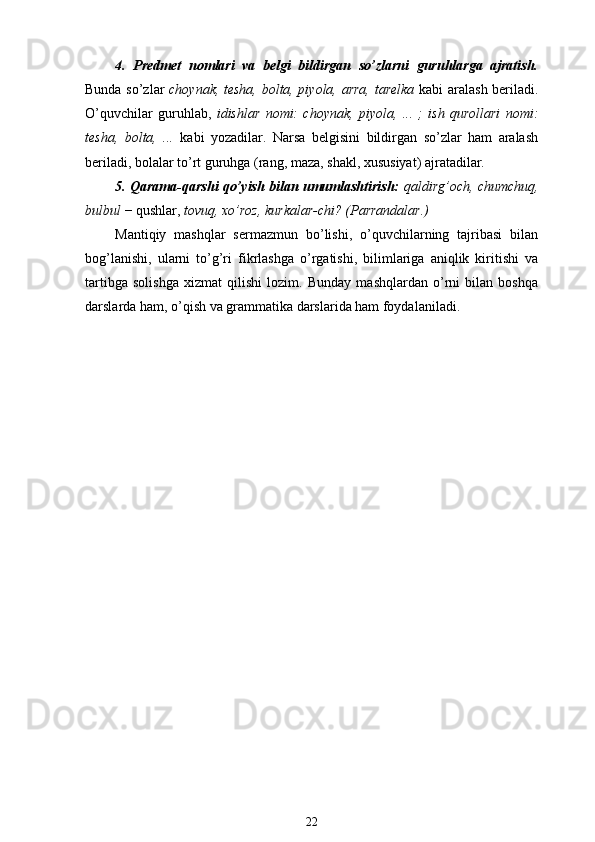 4. Predmet nomlari va belgi bildirgan so'zlarni guruhlarga ajratish. Bunda so'zlar choynak, tesha, bolta, piyola, arra, tarelka kabi aralash beriladi. O'quvchilar guruhlab, idishlar nomi: choynak, piyola, ... ; ish qurollari nomi: tesha, bolta, ... kabi yozadilar. Narsa belgisini bildirgan so'zlar ham aralash beriladi, bolalar to'rt guruhga (rang, maza, shakl, xususiyat) ajratadilar.

5. Qarama-qarshi qo'yish bilan umumlashtirish: qaldirg'och, chumchuq, bulbul – qushlar, tovuq, xo'roz, kurkalar-chi? (Parrandalar.)

Mantiqiy mashqlar sermazmun bo'lishi, o'quvchilarning tajribasi bilan bog'lanishi, ularni to'g'ri fikrlashga o'rgatishi, bilimlariga aniqlik kiritishi va tartibga solishga xizmat qilishi lozim. Bunday mashqlardan o'rni bilan boshqa darslarda ham, o'qish va grammatika darslarida ham foydalaniladi.

22

Docx.uz